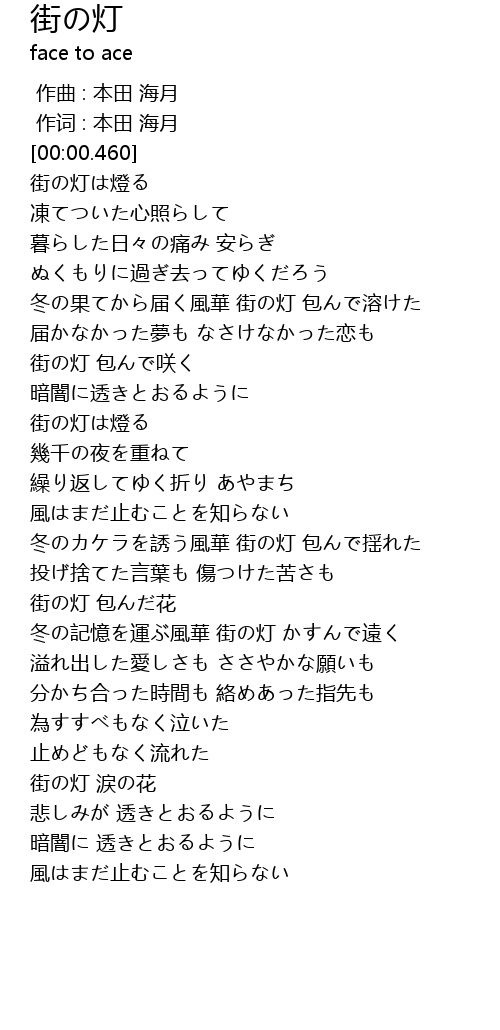 街の灯
face to ace

作曲 : 本田 海月
作词 : 本田 海月
[00:00.460]
街の灯は燈る
凍てついた心照らして
暮らした日々の痛み 安らぎ
ぬくもりに過ぎ去ってゆくだろう
冬の果てから届く風華 街の灯 包んで溶けた
届かなかった夢も なさけなかった恋も
街の灯 包んで咲く
暗闇に透きとおるように
街の灯は燈る
幾千の夜を重ねて
繰り返してゆく折り あやまち
風はまだ止むことを知らない
冬のカケラを誘う風華 街の灯 包んで揺れた
投げ捨てた言葉も 傷つけた苦さも
街の灯 包んだ花
冬の記憶を運ぶ風華 街の灯 かすんで遠く
溢れ出した愛しさも ささやかな願いも
分かち合った時間も 絡めあった指先も
為すすべもなく泣いた
止めどもなく流れた
街の灯 涙の花
悲しみが 透きとおるように
暗闇に 透きとおるように
風はまだ止むことを知らない